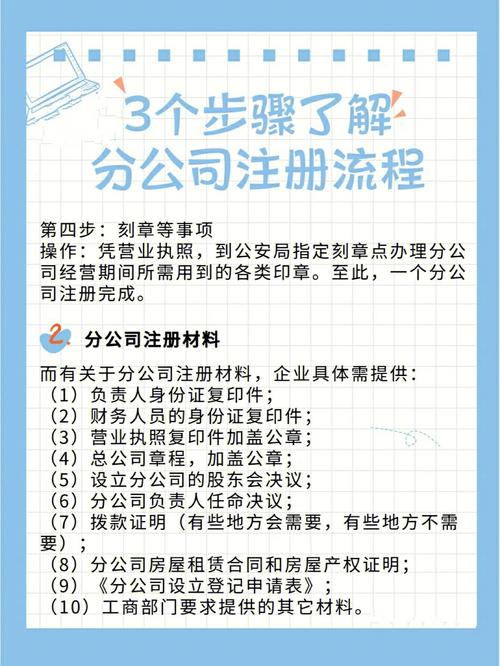 3个步骤了解
分公司注册流程

第四步：刻章等事项
操作：凭营业执照，到公安局指定刻章点办理分公司经营期间所需用到的各类印章。至此，一个分公司注册完成。

2. 分公司注册材料

而有关于分公司注册材料，企业具体需提供：
（1）负责人身份证复印件；
（2）财务人员的身份证复印件；
（3）营业执照复印件加盖公章；
（4）总公司章程，加盖公章；
（5）设立分公司的股东会决议；
（6）分公司负责人任命决议；
（7）拨款证明（有些地方会需要，有些地方不需要）；
（8）分公司房屋租赁合同和房屋产权证明；
（9）《分公司设立登记申请表》；
（10）工商部门要求提供的其它材料。